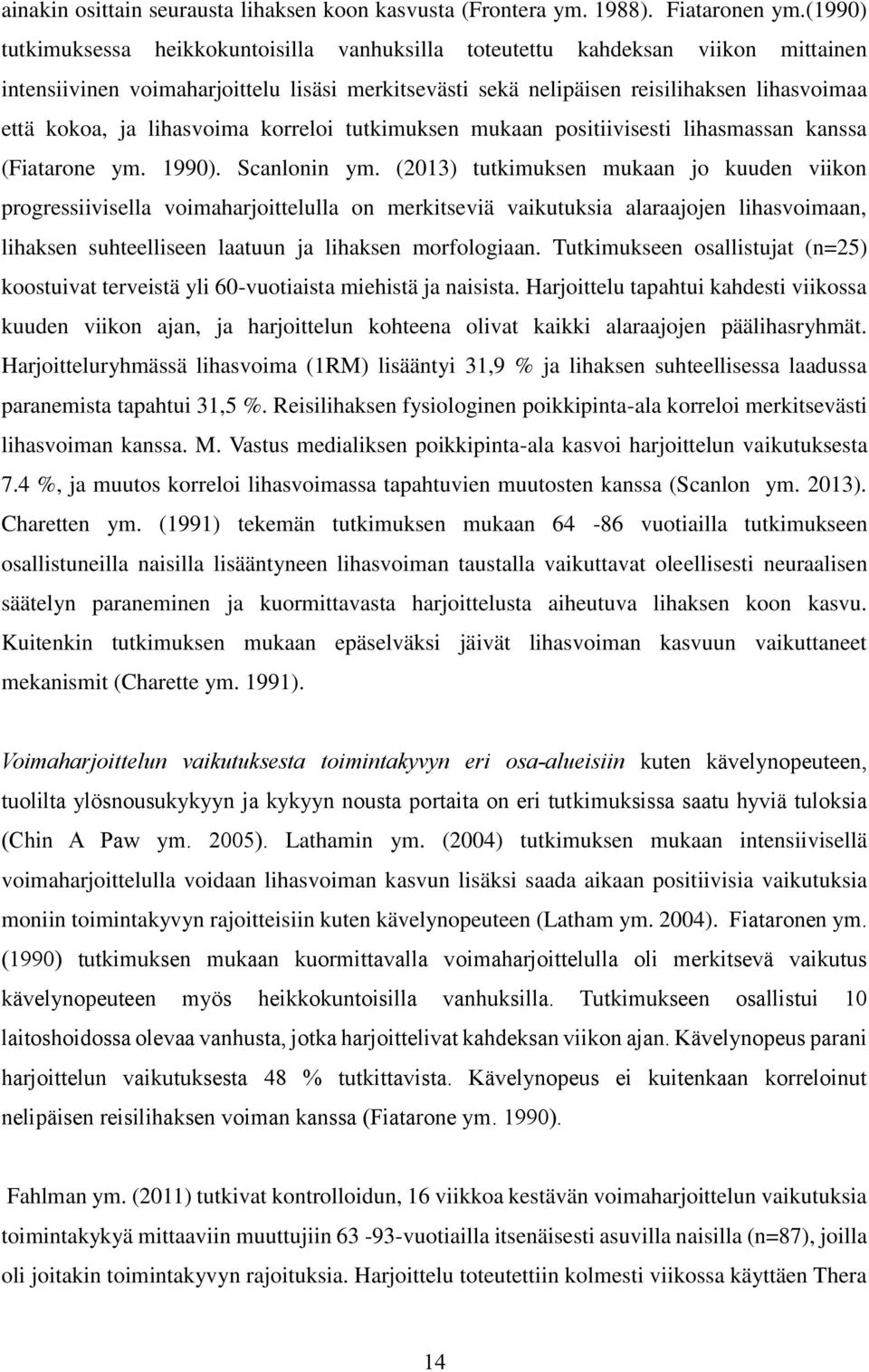 ainakin osittain seurausta lihaksen koon kasvusta (Frontera ym. 1988). Fiataronen ym.(1990) tutkimuksessa heikkokuntoisilla vanhuksilla toteutettu kahdeksan viikon mittainen intensiivinen voimaharjoittelu lisäsi merkitsevästi sekä nelipäisen reisilihaksen lihasvoimaa että kokoa, ja lihasvoima korreloi tutkimuksen mukaan positiivisesti lihasmassan kanssa (Fiatarone ym. 1990). Scanlonin ym. (2013) tutkimuksen mukaan jo kuuden viikon progressiivisella voimaharjoittelulla on merkitseviä vaikutuksia alaraajojen lihasvoimaan, lihaksen suhteelliseen laatuun ja lihaksen morfologiaan. Tutkimukseen osallistujat (n=25) koostuivat terveistä yli 60-vuotiaista miehistä ja naisista. Harjoittelu tapahtui kahdesti viikossa kuuden viikon ajan, ja harjoittelun kohteena olivat kaikki alaraajojen päälihasryhmät. Harjoitteluryhmässä lihasvoima (1RM) lisääntyi 31,9 % ja lihaksen suhteellisessa laadussa paranemista tapahtui 31,5 %. Reisilihaksen fysiologinen poikkipinta-ala korreloi merkitsevästi lihasvoiman kanssa. M. Vastus medialiksen poikkipinta-ala kasvoi harjoittelun vaikutuksesta 7.4 %, ja muutos korreloi lihasvoimassa tapahtuvien muutosten kanssa (Scanlon ym. 2013). Charetten ym. (1991) tekemän tutkimuksen mukaan 64 -86 vuotiailla tutkimukseen osallistuneilla naisilla lisääntyneen lihasvoiman taustalla vaikuttavat oleellisesti neuraalisen säätelyn paraneminen ja kuormittavasta harjoittelusta aiheutuva lihaksen koon kasvu. Kuitenkin tutkimuksen mukaan epäselväksi jäivät lihasvoiman kasvuun vaikuttaneet mekanismit (Charette ym. 1991).

Voimaharjoittelun vaikutuksesta toimintakyvyn eri osa-alueisiin kuten kävelynopeuteen, tuolilta ylösnousukykyyn ja kykyyn nousta portaita on eri tutkimuksissa saatu hyviä tuloksia (Chin A Paw ym. 2005). Lathamin ym. (2004) tutkimuksen mukaan intensiivisellä voimaharjoittelulla voidaan lihasvoiman kasvun lisäksi saada aikaan positiivisia vaikutuksia moniin toimintakyvyn rajoitteisiin kuten kävelynopeuteen (Latham ym. 2004). Fiataronen ym. (1990) tutkimuksen mukaan kuormittavalla voimaharjoittelulla oli merkitsevä vaikutus kävelynopeuteen myös heikkokuntoisilla vanhuksilla. Tutkimukseen osallistui 10 laitoshoidossa olevaa vanhusta, jotka harjoittelivat kahdeksan viikon ajan. Kävelynopeus parani harjoittelun vaikutuksesta 48 % tutkittavista. Kävelynopeus ei kuitenkaan korreloinut nelipäisen reisilihaksen voiman kanssa (Fiatarone ym. 1990).

Fahlman ym. (2011) tutkivat kontrolloidun, 16 viikkoa kestävän voimaharjoittelun vaikutuksia toimintakykyä mittaaviin muuttujiin 63 -93-vuotiailla itsenäisesti asuvilla naisilla (n=87), joilla oli joitakin toimintakyvyn rajoituksia. Harjoittelu toteutettiin kolmesti viikossa käyttäen Thera

14